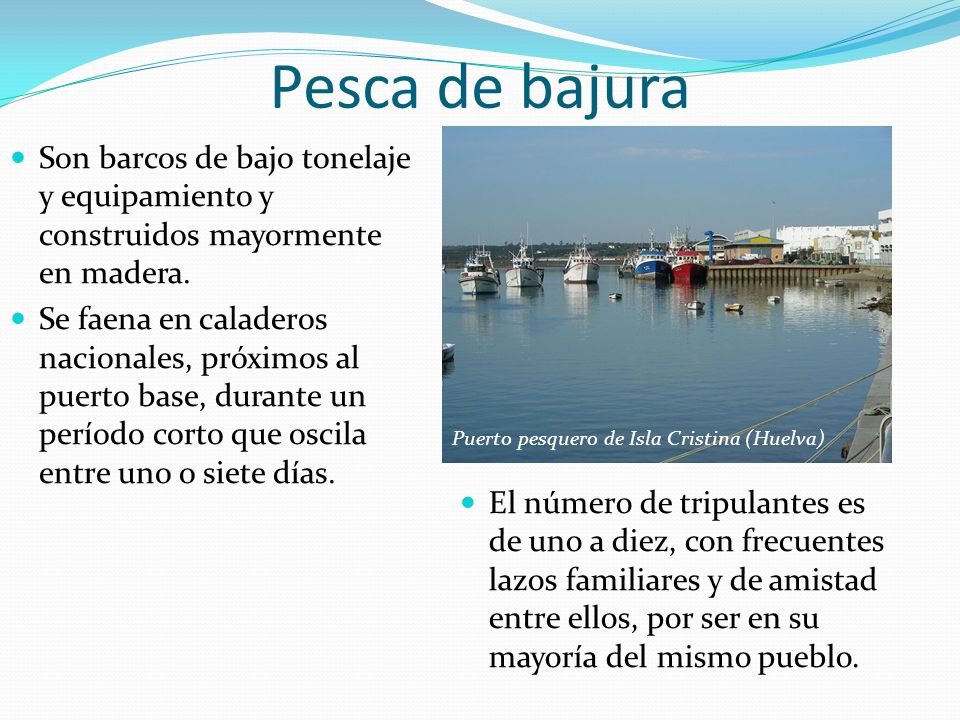 Pesca de bajura

- Son barcos de bajo tonelaje y equipamiento y construidos mayormente en madera.
- Se faena en caladeros nacionales, próximos al puerto base, durante un período corto que oscila entre uno o siete días.

Puerto pesquero de Isla Cristina (Huelva)

- El número de tripulantes es de uno a diez, con frecuentes lazos familiares y de amistad entre ellos, por ser en su mayoría del mismo pueblo.